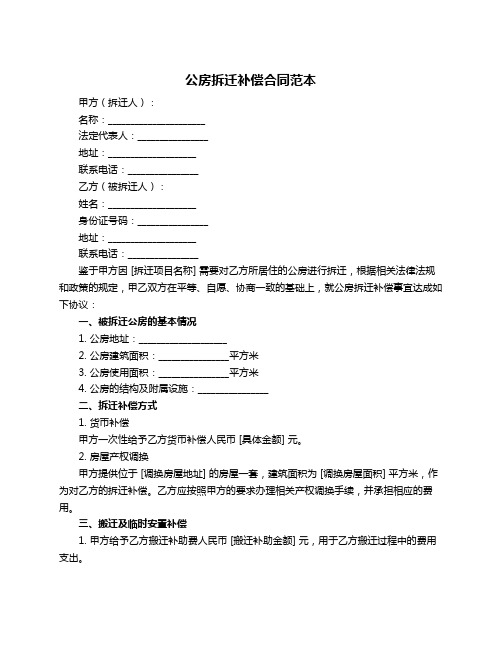 公房拆迁补偿合同范本

甲方（拆迁人）：

名称：____________________

法定代表人：______________

地址：__________________

联系电话：______________

乙方（被拆迁人）：

姓名：__________________

身份证号码：______________

地址：__________________

联系电话：______________

鉴于甲方因 [拆迁项目名称] 需要对乙方所居住的公房进行拆迁，根据相关法律法规和政策的规定，甲乙双方在平等、自愿、协商一致的基础上，就公房拆迁补偿事宜达成如下协议：

一、被拆迁公房的基本情况

1. 公房地址：__________________

2. 公房建筑面积：______________平方米

3. 公房使用面积：______________平方米

4. 公房的结构及附属设施：______________

二、拆迁补偿方式

1. 货币补偿

甲方一次性给予乙方货币补偿人民币 [具体金额] 元。

2. 房屋产权调换

甲方提供位于 [调换房屋地址] 的房屋一套，建筑面积为 [调换房屋面积] 平方米，作为对乙方的拆迁补偿。乙方应按照甲方的要求办理相关产权调换手续，并承担相应的费用。

三、搬迁及临时安置补偿

1. 甲方给予乙方搬迁补助费人民币 [搬迁补助金额] 元，用于乙方搬迁过程中的费用支出。